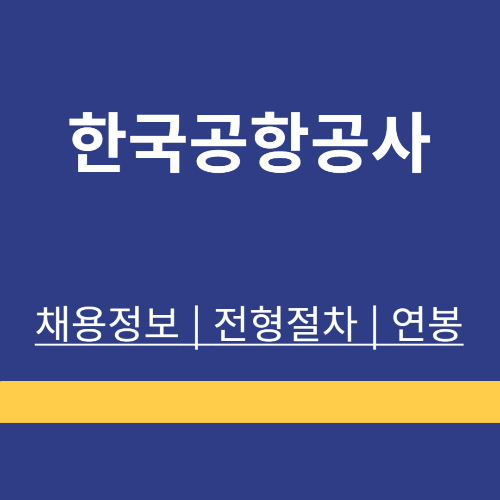 한국공항공사

채용정보 | 전형절차 | 연봉